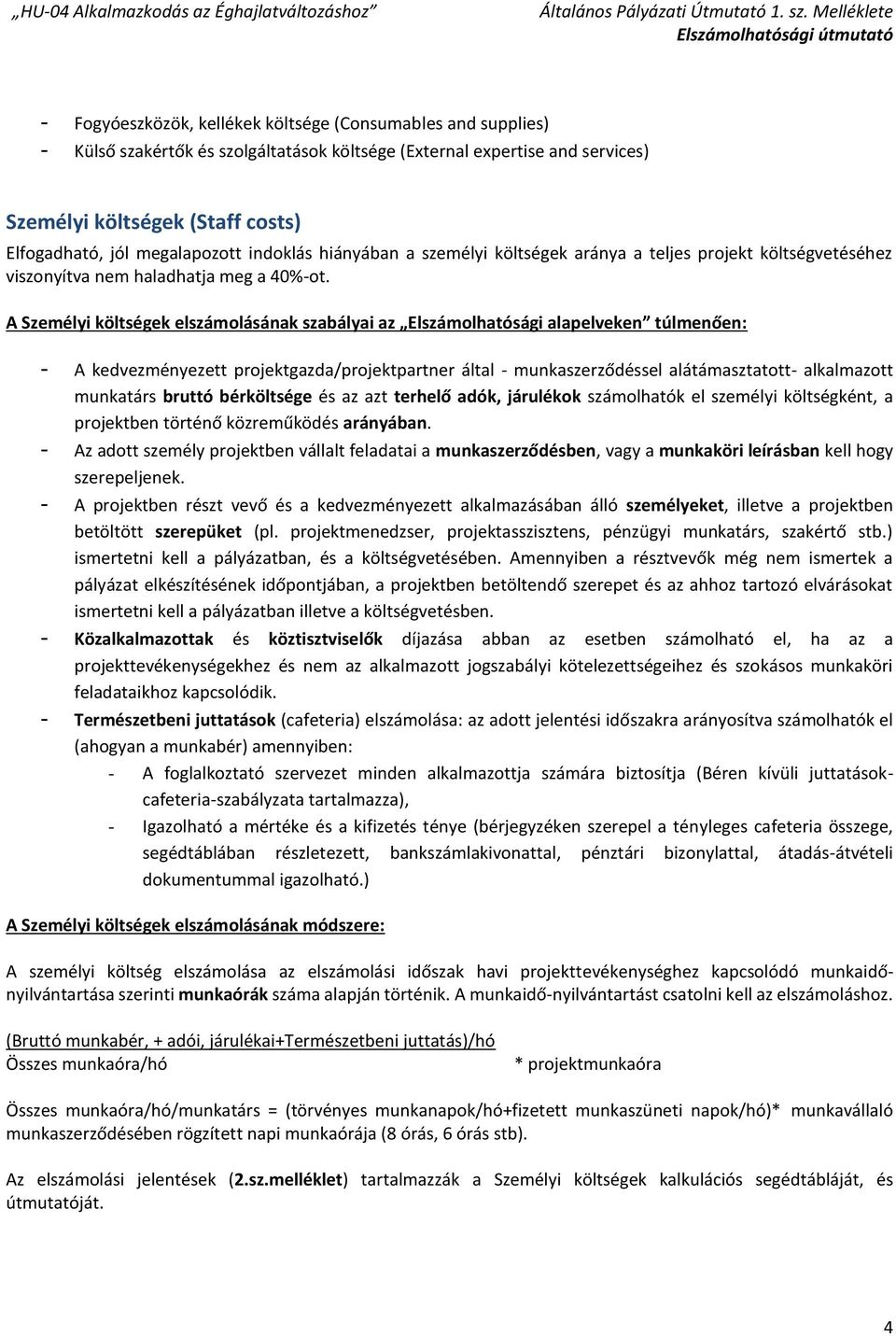 „HU-04 Alkalmazkodás az Éghajlatváltozáshoz” Általános Pályázati Útmutató 1. sz. Melléklete
Elszámolhatósági útmutató

- Fogyóeszközök, kellékek költsége (Consumables and supplies)
- Külső szakértők és szolgáltatások költsége (External expertise and services)

Személyi költségek (Staff costs)
Elfogadható, jól megalapozott indoklás hiányában a személyi költségek aránya a teljes projekt költségvetéséhez viszonyítva nem haladhatja meg a 40%-ot.

A Személyi költségek elszámolásának szabályai az „Elszámolhatósági alapelveken” túlmenően:

- A kedvezményezett projektgazda/projektpartner által - munkaszerződéssel alátámasztatott- alkalmazott munkatárs bruttó bérköltsége és az azt terhelő adók, járulékok számolhatók el személyi költségként, a projektben történő közreműködés arányában.
- Az adott személy projektben vállalt feladatai a munkaszerződésben, vagy a munkaköri leírásban kell hogy szerepeljenek.
- A projektben részt vevő és a kedvezményezett alkalmazásában álló személyeket, illetve a projektben betöltött szerepüket (pl. projektmenedzser, projektasszisztens, pénzügyi munkatárs, szakértő stb.) ismertetni kell a pályázatban, és a költségvetésében. Amennyiben a résztvevők még nem ismertek a pályázat elkészítésének időpontjában, a projektben betöltendő szerepet és az ahhoz tartozó elvárásokat ismertetni kell a pályázatban illetve a költségvetésben.
- Közalkalmazottak és köztisztviselők díjazása abban az esetben számolható el, ha az a projekttevékenységekhez és nem az alkalmazott jogszabályi kötelezettségeihez és szokásos munkaköri feladataikhoz kapcsolódik.
- Természetbeni juttatások (cafeteria) elszámolása: az adott jelentési időszakra arányosítva számolhatók el (ahogyan a munkabér) amennyiben:
  - A foglalkoztató szervezet minden alkalmazottja számára biztosítja (Béren kívüli juttatások-cafeteria-szabályzata tartalmazza),
  - Igazolható a mértéke és a kifizetés ténye (bérjegyzéken szerepel a tényleges cafeteria összege, segédtáblában részletezett, bankszámlakivonattal, pénztári bizonylattal, átadás-átvételi dokumentummal igazolható.)

A Személyi költségek elszámolásának módszere:

A személyi költség elszámolása az elszámolási időszak havi projekttevékenységhez kapcsolódó munkaidő-nyilvántartása szerinti munkaórák száma alapján történik. A munkaidő-nyilvántartást csatolni kell az elszámoláshoz.

(Bruttó munkabér, + adói, járulékai+Természetbeni juttatás)/hó
Összes munkaóra/hó * projektmunkaóra

Összes munkaóra/hó/munkatárs = (törvényes munkanapok/hó+fizetett munkaszüneti napok/hó)* munkavállaló munkaszerződésében rögzített napi munkaórája (8 órás, 6 órás stb).

Az elszámolási jelentések (2.sz.melléklet) tartalmazzák a Személyi költségek kalkulációs segédtábláját, és útmutatóját.

4